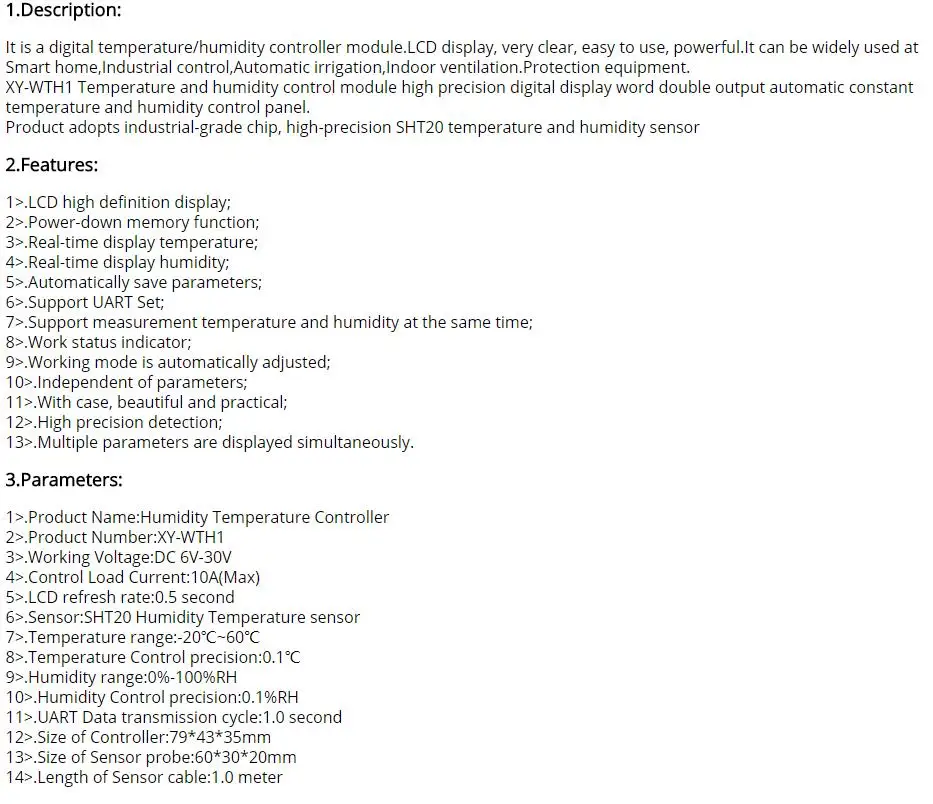 1.Description:

It is a digital temperature/humidity controller module.LCD display, very clear, easy to use, powerful.It can be widely used at Smart home,Industrial control,Automatic irrigation,Indoor ventilation.Protection equipment.
XY-WTH1 Temperature and humidity control module high precision digital display word double output automatic constant temperature and humidity control panel.
Product adopts industrial-grade chip, high-precision SHT20 temperature and humidity sensor

2.Features:

1>.LCD high definition display;
2>.Power-down memory function;
3>.Real-time display temperature;
4>.Real-time display humidity;
5>.Automatically save parameters;
6>.Support UART Set;
7>.Support measurement temperature and humidity at the same time;
8>.Work status indicator;
9>.Working mode is automatically adjusted;
10>.Independent of parameters;
11>.With case, beautiful and practical;
12>.High precision detection;
13>.Multiple parameters are displayed simultaneously.

3.Parameters:

1>.Product Name:Humidity Temperature Controller
2>.Product Number:XY-WTH1
3>.Working Voltage:DC 6V-30V
4>.Control Load Current:10A(Max)
5>.LCD refresh rate:0.5 second
6>.Sensor:SHT20 Humidity Temperature sensor
7>.Temperature range:-20℃~60℃
8>.Temperature Control precision:0.1℃
9>.Humidity range:0%-100%RH
10>.Humidity Control precision:0.1%RH
11>.UART Data transmission cycle:1.0 second
12>.Size of Controller:79*43*35mm
13>.Size of Sensor probe:60*30*20mm
14>.Length of Sensor cable:1.0 meter